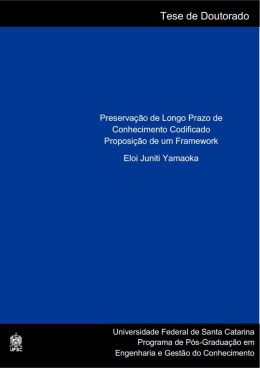 Tese de Doutorado

Preservação de Longo Prazo de Conhecimento Codificado Proposição de um Framework

Eloi Juniti Yamaoka

UFSC

Universidade Federal de Santa Catarina
Programa de Pós-Graduação em
Engenharia e Gestão do Conhecimento